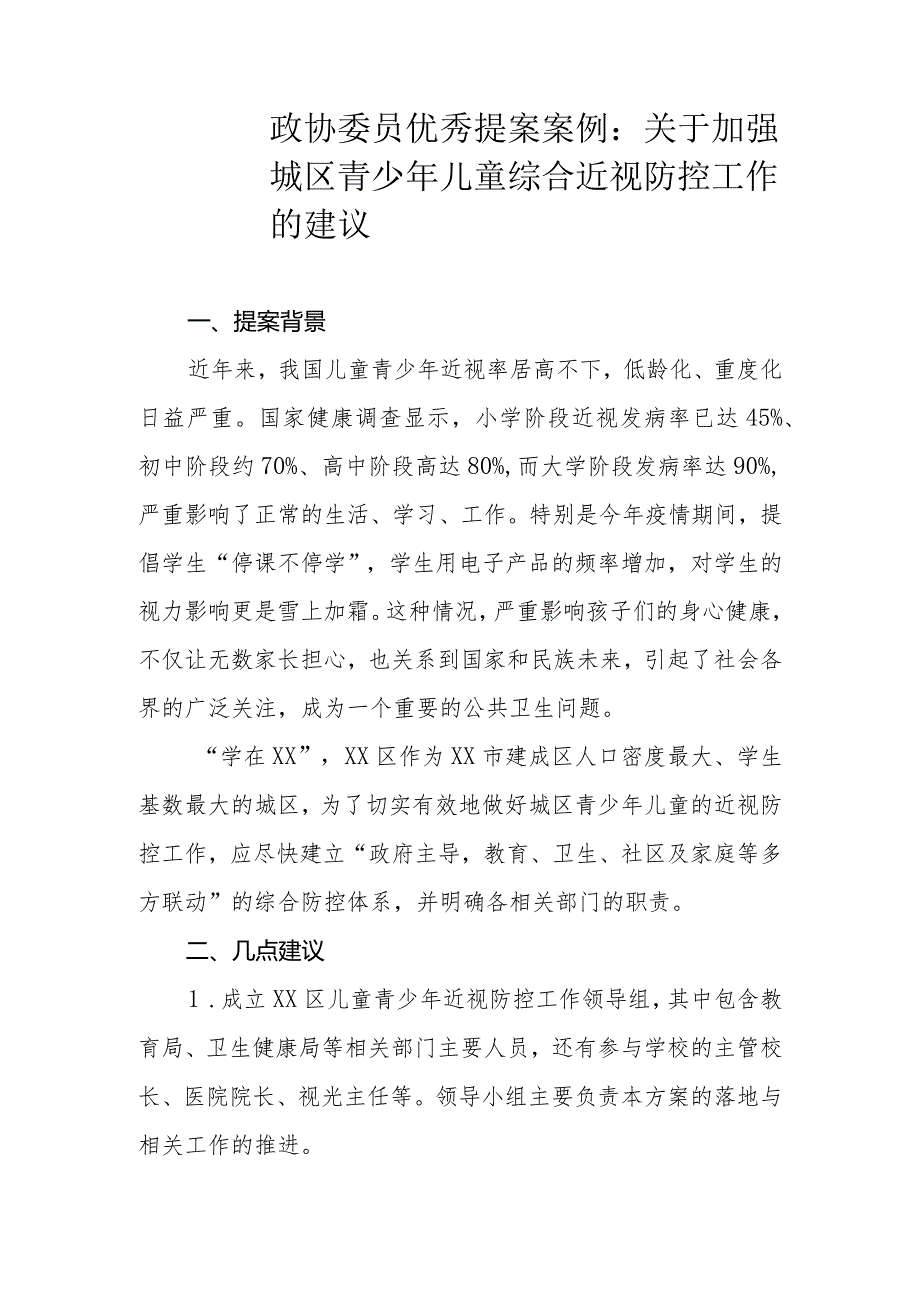 政协委员优秀提案案例：关于加强城区青少年儿童综合近视防控工作的建议

一、提案背景

近年来，我国儿童青少年近视率居高不下，低龄化、重度化日益严重。国家健康调查显示，小学阶段近视发病率已达45%、初中阶段约70%、高中阶段高达80%,而大学阶段发病率达90%,严重影响了正常的生活、学习、工作。特别是今年疫情期间，提倡学生“停课不停学”，学生用电子产品的频率增加，对学生的视力影响更是雪上加霜。这种情况，严重影响孩子们的身心健康，不仅让无数家长担心，也关系到国家和民族未来，引起了社会各界的广泛关注，成为一个重要的公共卫生问题。

“学在XX”，XX区作为XX市建成区人口密度最大、学生基数最大的城区，为了切实有效地做好城区青少年儿童的近视防控工作，应尽快建立“政府主导，教育、卫生、社区及家庭等多方联动”的综合防控体系，并明确各相关部门的职责。

二、几点建议

1．成立XX区儿童青少年近视防控工作领导组，其中包含教育局、卫生健康局等相关部门主要人员，还有参与学校的主管校长、医院院长、视光主任等。领导小组主要负责本方案的落地与相关工作的推进。